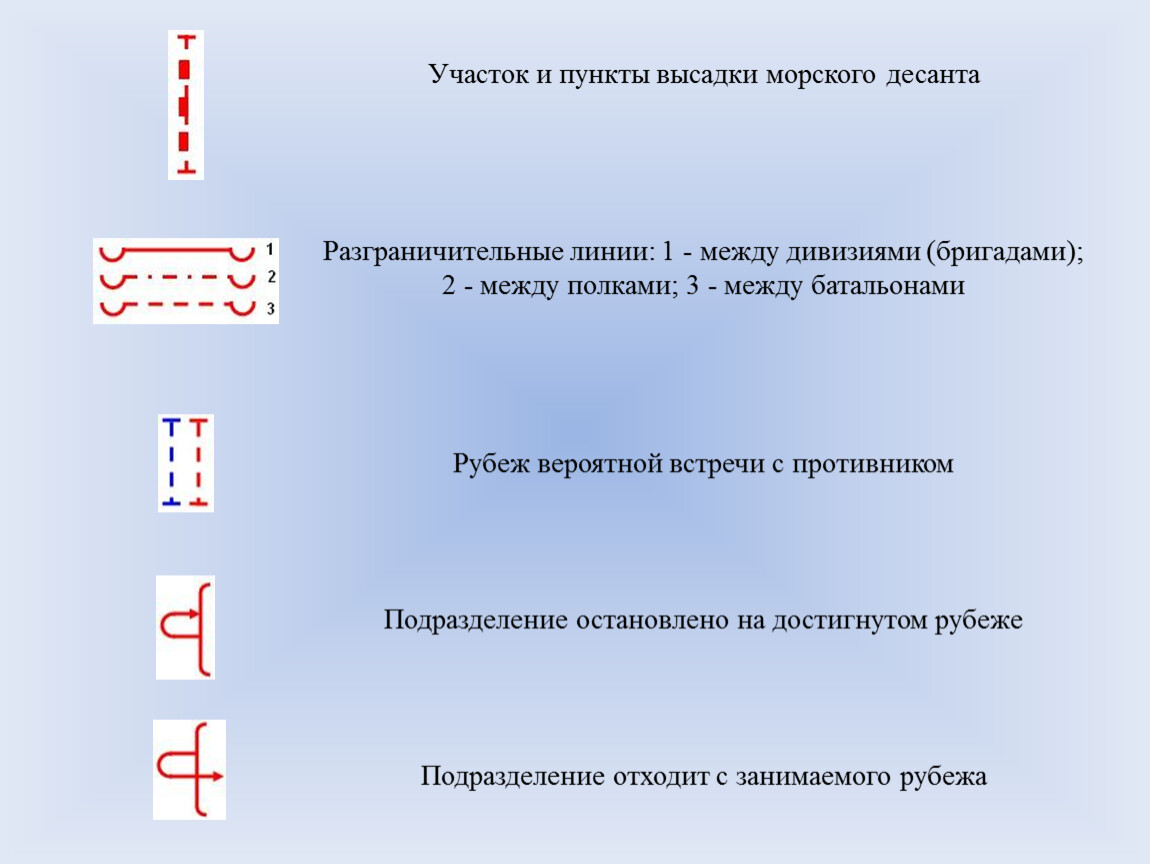 Участок и пункты высадки морского десанта

1
2
3

Разграничительные линии: 1 - между дивизиями (бригадами); 2 - между полками; 3 - между батальонами

Рубеж вероятной встречи с противником

Подразделение остановлено на достигнутом рубеже

Подразделение отходит с занимаемого рубежа